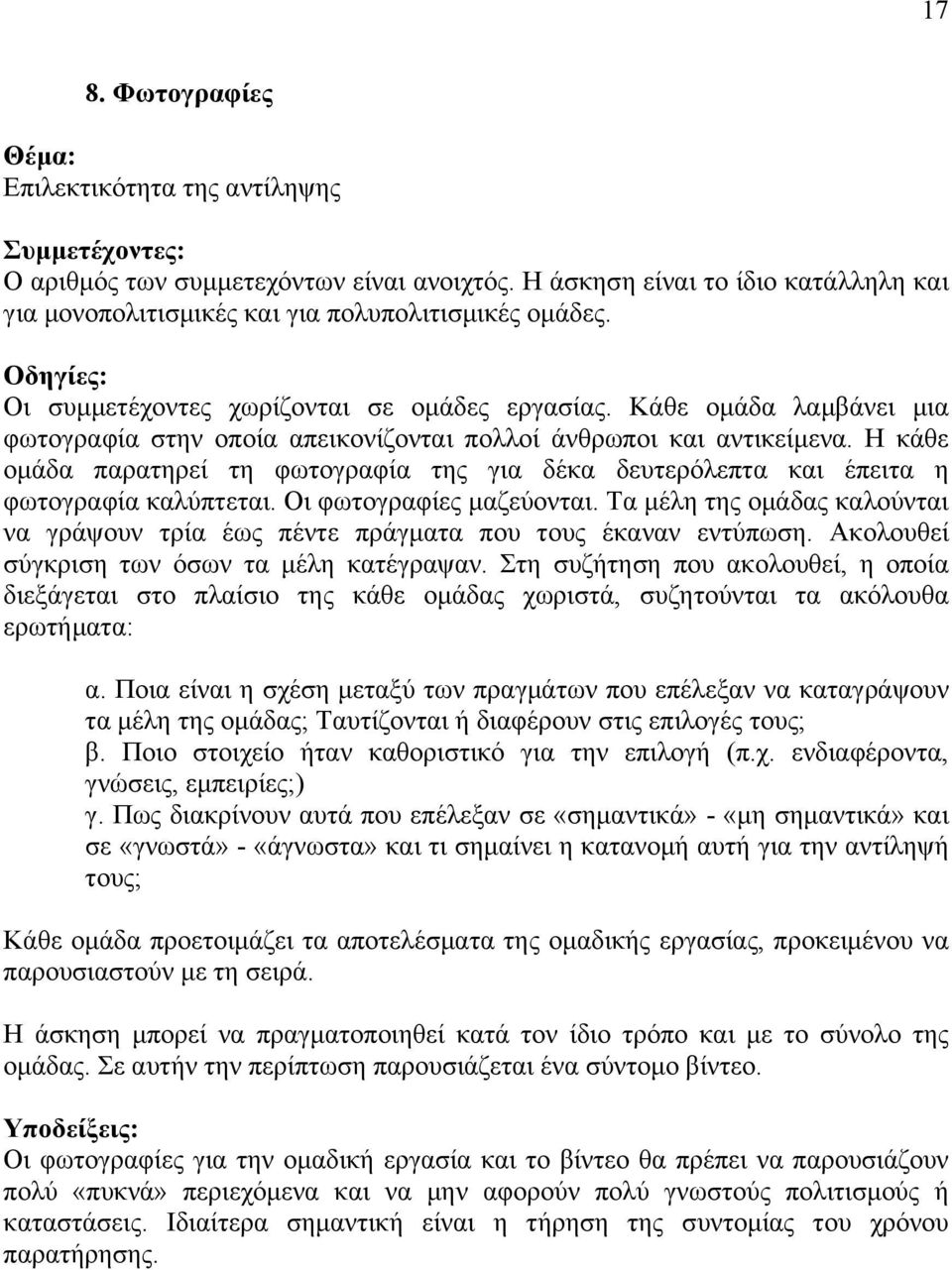 17

8. Φωτογραφίες

Θέμα:
Επιλεκτικότητα της αντίληψης

Συμμετέχοντες:
Ο αριθμός των συμμετεχόντων είναι ανοιχτός. Η άσκηση είναι το ίδιο κατάλληλη και για μονοπολιτισμικές και για πολυπολιτισμικές ομάδες.

Οδηγίες:
Οι συμμετέχοντες χωρίζονται σε ομάδες εργασίας. Κάθε ομάδα λαμβάνει μια φωτογραφία στην οποία απεικονίζονται πολλοί άνθρωποι και αντικείμενα. Η κάθε ομάδα παρατηρεί τη φωτογραφία της για δέκα δευτερόλεπτα και έπειτα η φωτογραφία καλύπτεται. Οι φωτογραφίες μαζεύονται. Τα μέλη της ομάδας καλούνται να γράψουν τρία έως πέντε πράγματα που τους έκαναν εντύπωση. Ακολουθεί σύγκριση των όσων τα μέλη κατέγραψαν. Στη συζήτηση που ακολουθεί, η οποία διεξάγεται στο πλαίσιο της κάθε ομάδας χωριστά, συζητούνται τα ακόλουθα ερωτήματα:

α. Ποια είναι η σχέση μεταξύ των πραγμάτων που επέλεξαν να καταγράψουν τα μέλη της ομάδας; Ταυτίζονται ή διαφέρουν στις επιλογές τους;
β. Ποιο στοιχείο ήταν καθοριστικό για την επιλογή (π.χ. ενδιαφέροντα, γνώσεις, εμπειρίες;)
γ. Πως διακρίνουν αυτά που επέλεξαν σε «σημαντικά» - «μη σημαντικά» και σε «γνωστά» - «άγνωστα» και τι σημαίνει η κατανομή αυτή για την αντίληψή τους;

Κάθε ομάδα προετοιμάζει τα αποτελέσματα της ομαδικής εργασίας, προκειμένου να παρουσιαστούν με τη σειρά.

Η άσκηση μπορεί να πραγματοποιηθεί κατά τον ίδιο τρόπο και με το σύνολο της ομάδας. Σε αυτήν την περίπτωση παρουσιάζεται ένα σύντομο βίντεο.

Υποδείξεις:
Οι φωτογραφίες για την ομαδική εργασία και το βίντεο θα πρέπει να παρουσιάζουν πολύ «πυκνά» περιεχόμενα και να μην αφορούν πολύ γνωστούς πολιτισμούς ή καταστάσεις. Ιδιαίτερα σημαντική είναι η τήρηση της συντομίας του χρόνου παρατήρησης.